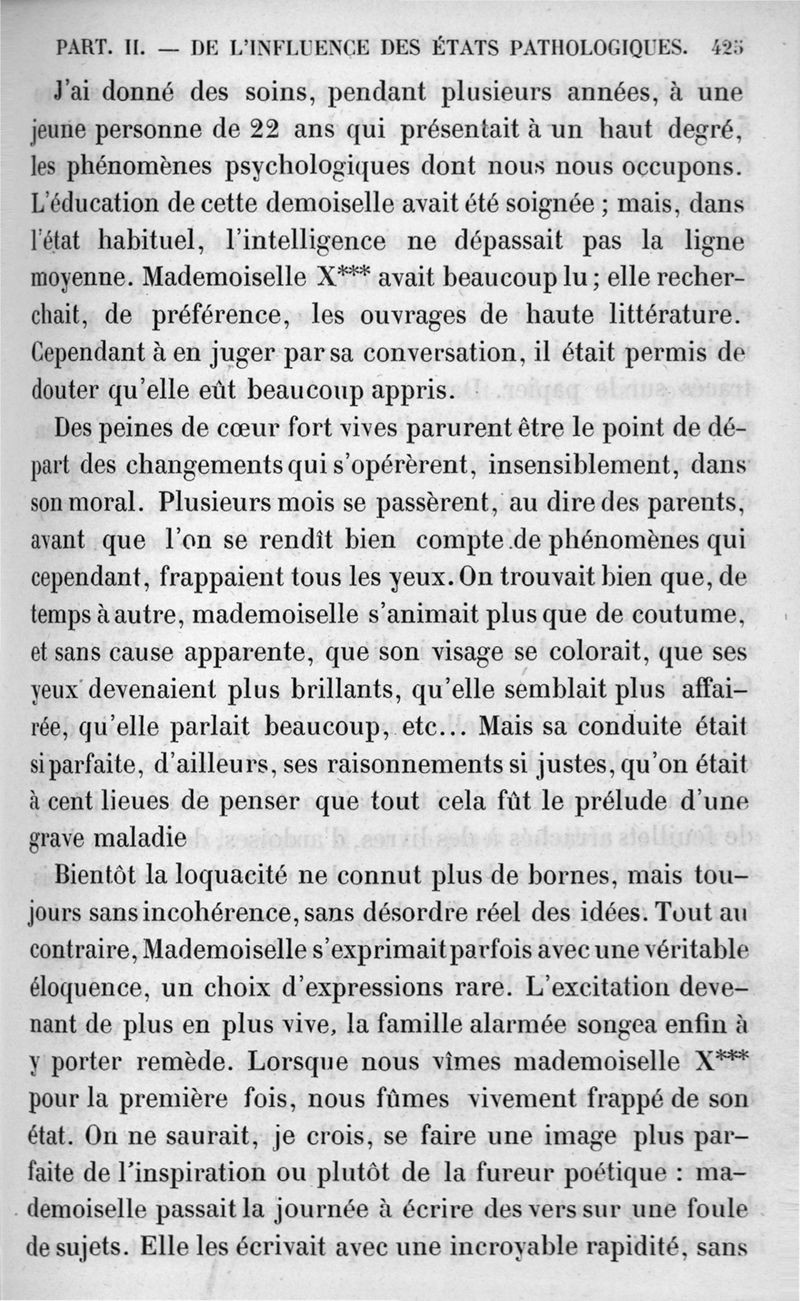 PART. II. — DE L'INFLUENCE DES ÉTATS PATHOLOGIQUES. 425

J'ai donné des soins, pendant plusieurs années, à une jeune personne de 22 ans qui présentait à un haut degré, les phénomènes psychologiques dont nous nous occupons. L'éducation de cette demoiselle avait été soignée ; mais, dans l'état habituel, l'intelligence ne dépassait pas la ligne moyenne. Mademoiselle X*** avait beaucoup lu ; elle recherchait, de préférence, les ouvrages de haute littérature. Cependant à en juger par sa conversation, il était permis de douter qu'elle eût beaucoup appris.

Des peines de cœur fort vives parurent être le point de départ des changements qui s'opérèrent, insensiblement, dans son moral. Plusieurs mois se passèrent, au dire des parents, avant que l'on se rendît bien compte de phénomènes qui cependant, frappaient tous les yeux. On trouvait bien que, de temps à autre, mademoiselle s'animait plus que de coutume, et sans cause apparente, que son visage se colorait, que ses yeux devenaient plus brillants, qu'elle semblait plus affairée, qu'elle parlait beaucoup, etc... Mais sa conduite était si parfaite, d'ailleurs, ses raisonnements si justes, qu'on était à cent lieues de penser que tout cela fût le prélude d'une grave maladie

Bientôt la loquacité ne connut plus de bornes, mais toujours sans incohérence, sans désordre réel des idées. Tout au contraire, Mademoiselle s'exprimait parfois avec une véritable éloquence, un choix d'expressions rare. L'excitation devenant de plus en plus vive, la famille alarmée songea enfin à y porter remède. Lorsque nous vîmes mademoiselle X*** pour la première fois, nous fûmes vivement frappé de son état. On ne saurait, je crois, se faire une image plus parfaite de l'inspiration ou plutôt de la fureur poétique : mademoiselle passait la journée à écrire des vers sur une foule de sujets. Elle les écrivait avec une incroyable rapidité, sans